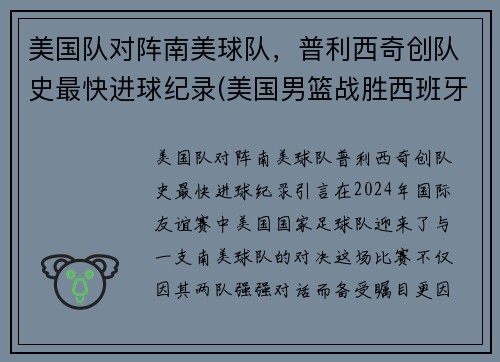 美国队对阵南美球队，普利西奇创队史最快进球纪录(美国男篮战胜西班牙

美国队对阵南美球队普利西奇创队史最快进球纪录引言在2024年国际友谊赛中美国国家足球队迎来了与一支南美球队的对决这场比赛不仅因其两队强强对话而备受瞩目更因